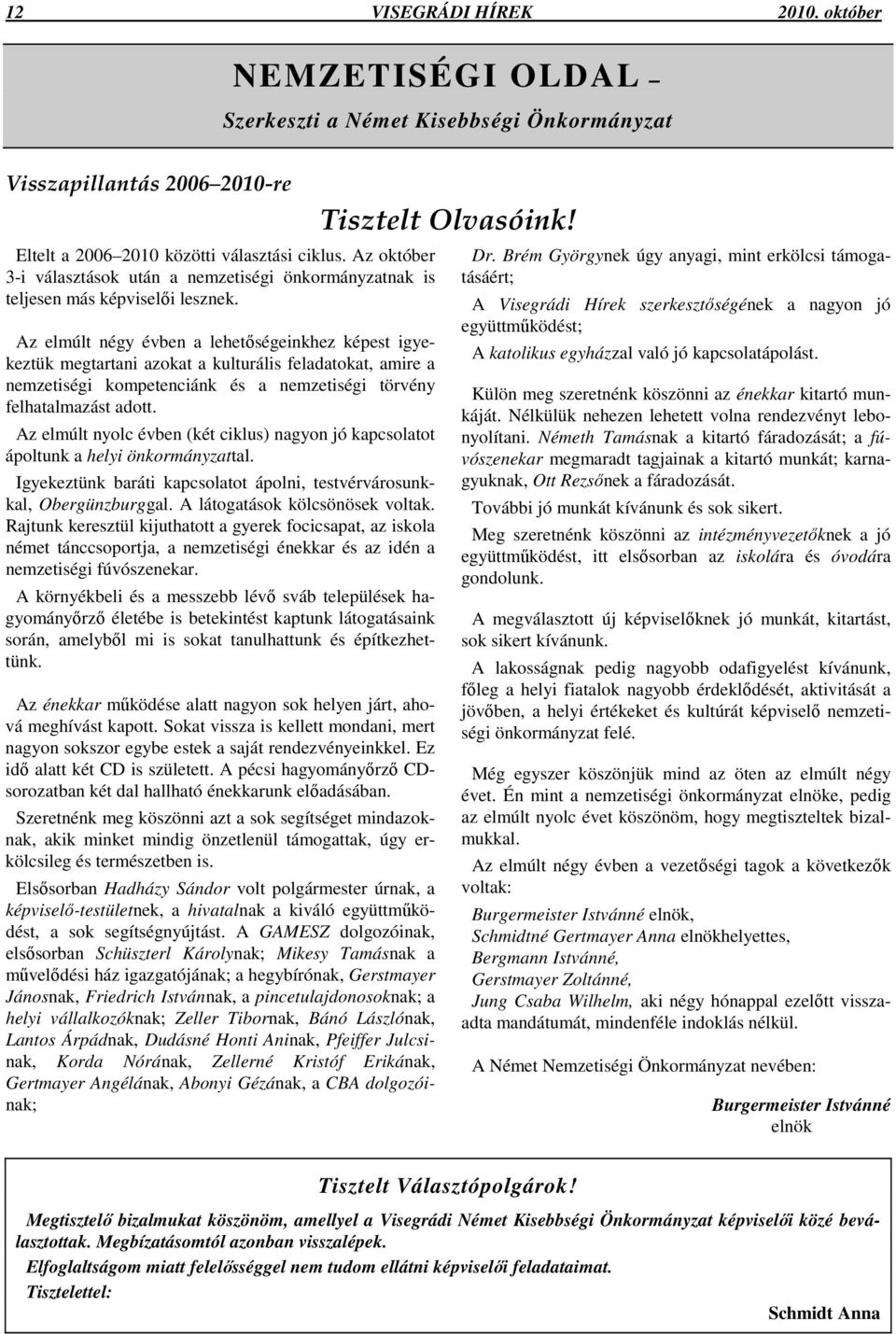 12 VISEGRÁDI HÍREK 2010. október

NEMZETISÉGI OLDAL –
Szerkeszti a Német Kisebbségi Önkormányzat

Visszapillantás 2006–2010-re

Tisztelt Olvasóink!

Eltelt a 2006–2010 közötti választási ciklus. Az október 3-i választások után a nemzetiségi önkormányzatnak is teljesen más képviselői lesznek.

Az elmúlt négy évben a lehetőségeinkhez képest igyekeztük megtartani azokat a kulturális feladatokat, amire a nemzetiségi kompetenciánk és a nemzetiségi törvény felhatalmazást adott.

Az elmúlt nyolc évben (két ciklus) nagyon jó kapcsolatot ápoltunk a helyi önkormányzattal.

Igyekeztünk baráti kapcsolatot ápolni, testvérvárosunkkal, Obergünzburggal. A látogatások kölcsönösek voltak.

Rajtunk keresztül kijuthatott a gyerek focicsapat, az iskola német tánccsoportja, a nemzetiségi énekkar és az idén a nemzetiségi fúvószenekar.

A környékbeli és a messzebb lévő sváb települések hagyományőrző életébe is betekintést kaptunk látogatásaink során, amelyből mi is sokat tanulhattunk és építkezhettünk.

Az énekkar működése alatt nagyon sok helyen járt, ahová meghívást kapott. Sokat vissza is kellett mondani, mert nagyon sokszor egybe estek a saját rendezvényeinkkel. Ez idő alatt két CD is született. A pécsi hagyományőrző CD-sorozatban két dal hallható énekkarunk előadásában.

Szeretnénk meg köszönni azt a sok segítséget mindazoknak, akik minket mindig önzetlenül támogattak, úgy erkölcsileg és természetben is.

Elsősorban Hadházy Sándor volt polgármester úrnak, a képviselő-testületnek, a hivatalnak a kiváló együttműködést, a sok segítségnyújtást. A GAMESZ dolgozóinak, elsősorban Schüszterl Károlynak; Mikesy Tamásnak a művelődési ház igazgatójának; a hegybírónak, Gerstmayer Jánosnak, Friedrich Istvánnak, a pincetulajdonosoknak; a helyi vállalkozóknak; Zeller Tibornak, Bánó Lászlónak, Lantos Árpádnak, Dudásné Honti Aninak, Pfeiffer Julcsinak, Korda Nórának, Zellerné Kristóf Erikának, Gertmayer Angélának, Abonyi Gézának, a CBA dolgozóinak;

Dr. Brém Györgynek úgy anyagi, mint erkölcsi támogatásáért;

A Visegrádi Hírek szerkesztőségének a nagyon jó együttműködést;

A katolikus egyházzal való jó kapcsolatápolást.

Külön meg szeretnénk köszönni az énekkar kitartó munkáját. Nélkülük nehezen lehetett volna rendezvényt lebonyolítani. Németh Tamásnak a kitartó fáradozását; a fúvószenekar megmaradt tagjainak a kitartó munkát; karnagyuknak, Ott Rezsőnek a fáradozását.

További jó munkát kívánunk és sok sikert.

Meg szeretnénk köszönni az intézményvezetőknek a jó együttműködést, itt elsősorban az iskolára és óvodára gondolunk.

A megválasztott új képviselőknek jó munkát, kitartást, sok sikert kívánunk.

A lakosságnak pedig nagyobb odafigyelést kívánunk, főleg a helyi fiatalok nagyobb érdeklődését, aktivitását a jövőben, a helyi értékeket és kultúrát képviselő nemzetiségi önkormányzat felé.

Még egyszer köszönjük mind az öten az elmúlt négy évet. Én mint a nemzetiségi önkormányzat elnöke, pedig az elmúlt nyolc évet köszönöm, hogy megtiszteltek bizalmukkal.

Az elmúlt négy évben a vezetőségi tagok a következők voltak:

Burgermeister Istvánné elnök,
Schmidtné Gertmayer Anna elnökhelyettes,
Bergmann Istvánné,
Gerstmayer Zoltánné,
Jung Csaba Wilhelm, aki négy hónappal ezelőtt visszaadta mandátumát, mindenféle indoklás nélkül.

A Német Nemzetiségi Önkormányzat nevében:

Burgermeister Istvánné
elnök

Tisztelt Választópolgárok!

Megtisztelő bizalmukat köszönöm, amellyel a Visegrádi Német Kisebbségi Önkormányzat képviselői közé beválasztottak. Megbízatásomtól azonban visszalépek.

Elfoglaltságom miatt felelősséggel nem tudom ellátni képviselői feladataimat.

Tisztelettel:

Schmidt Anna